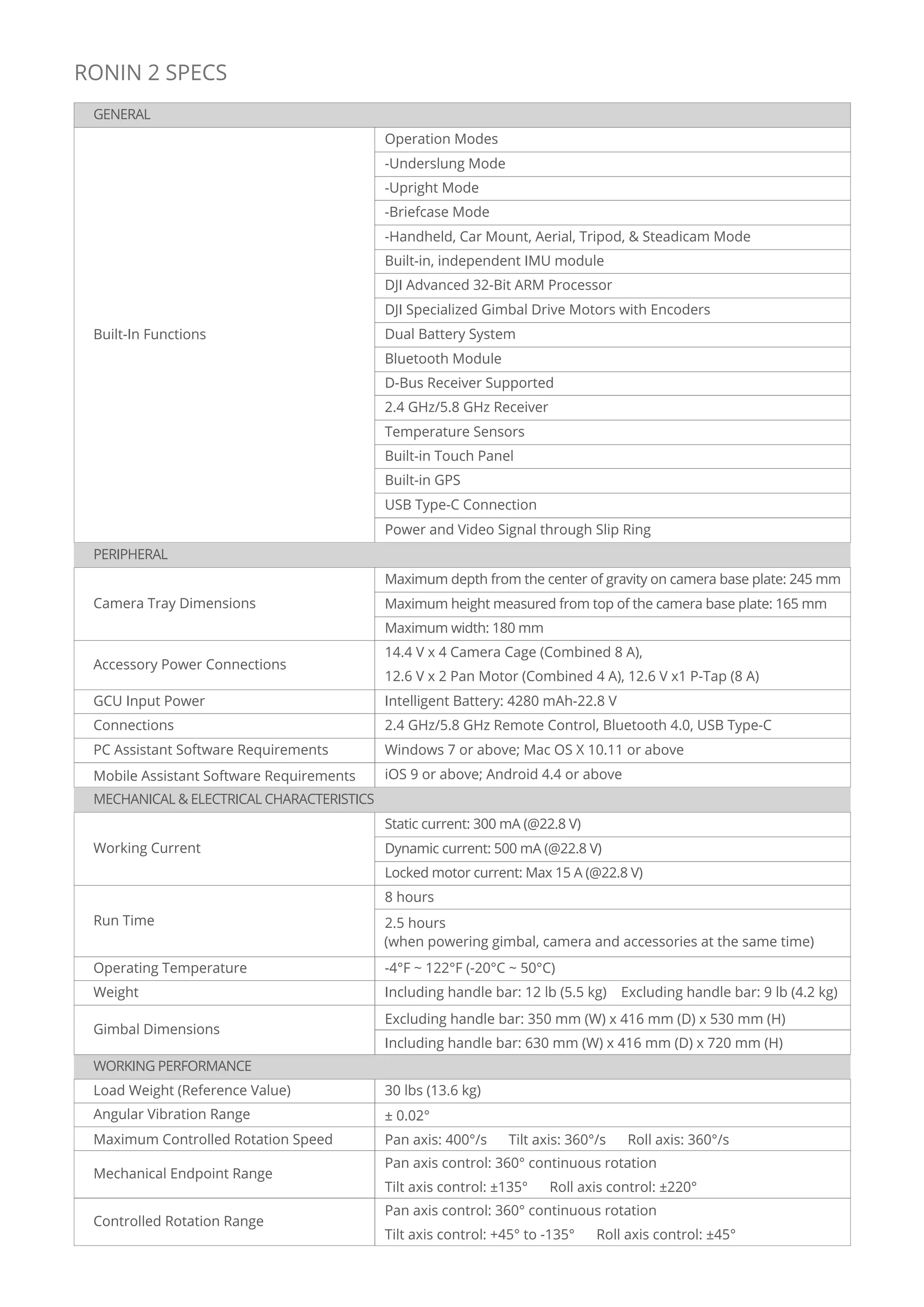 RONIN 2 SPECS

| GENERAL | |
|---|---|
| Built-In Functions | Operation Modes |
| | -Underslung Mode |
| | -Upright Mode |
| | -Briefcase Mode |
| | -Handheld, Car Mount, Aerial, Tripod, & Steadicam Mode |
| | Built-in, independent IMU module |
| | DJI Advanced 32-Bit ARM Processor |
| | DJI Specialized Gimbal Drive Motors with Encoders |
| | Dual Battery System |
| | Bluetooth Module |
| | D-Bus Receiver Supported |
| | 2.4 GHz/5.8 GHz Receiver |
| | Temperature Sensors |
| | Built-in Touch Panel |
| | Built-in GPS |
| | USB Type-C Connection |
| | Power and Video Signal through Slip Ring |
| PERIPHERAL | |
| Camera Tray Dimensions | Maximum depth from the center of gravity on camera base plate: 245 mm |
| | Maximum height measured from top of the camera base plate: 165 mm |
| | Maximum width: 180 mm |
| Accessory Power Connections | 14.4 V x 4 Camera Cage (Combined 8 A), 12.6 V x 2 Pan Motor (Combined 4 A), 12.6 V x1 P-Tap (8 A) |
| GCU Input Power | Intelligent Battery: 4280 mAh-22.8 V |
| Connections | 2.4 GHz/5.8 GHz Remote Control, Bluetooth 4.0, USB Type-C |
| PC Assistant Software Requirements | Windows 7 or above; Mac OS X 10.11 or above |
| Mobile Assistant Software Requirements | iOS 9 or above; Android 4.4 or above |
| MECHANICAL & ELECTRICAL CHARACTERISTICS | |
| Working Current | Static current: 300 mA (@22.8 V) |
| | Dynamic current: 500 mA (@22.8 V) |
| | Locked motor current: Max 15 A (@22.8 V) |
| Run Time | 8 hours |
| | 2.5 hours (when powering gimbal, camera and accessories at the same time) |
| Operating Temperature | -4°F ~ 122°F (-20°C ~ 50°C) |
| Weight | Including handle bar: 12 lb (5.5 kg) Excluding handle bar: 9 lb (4.2 kg) |
| Gimbal Dimensions | Excluding handle bar: 350 mm (W) x 416 mm (D) x 530 mm (H) |
| | Including handle bar: 630 mm (W) x 416 mm (D) x 720 mm (H) |
| WORKING PERFORMANCE | |
| Load Weight (Reference Value) | 30 lbs (13.6 kg) |
| Angular Vibration Range | ± 0.02° |
| Maximum Controlled Rotation Speed | Pan axis: 400°/s Tilt axis: 360°/s Roll axis: 360°/s |
| Mechanical Endpoint Range | Pan axis control: 360° continuous rotation Tilt axis control: ±135° Roll axis control: ±220° |
| Controlled Rotation Range | Pan axis control: 360° continuous rotation Tilt axis control: +45° to -135° Roll axis control: ±45° |